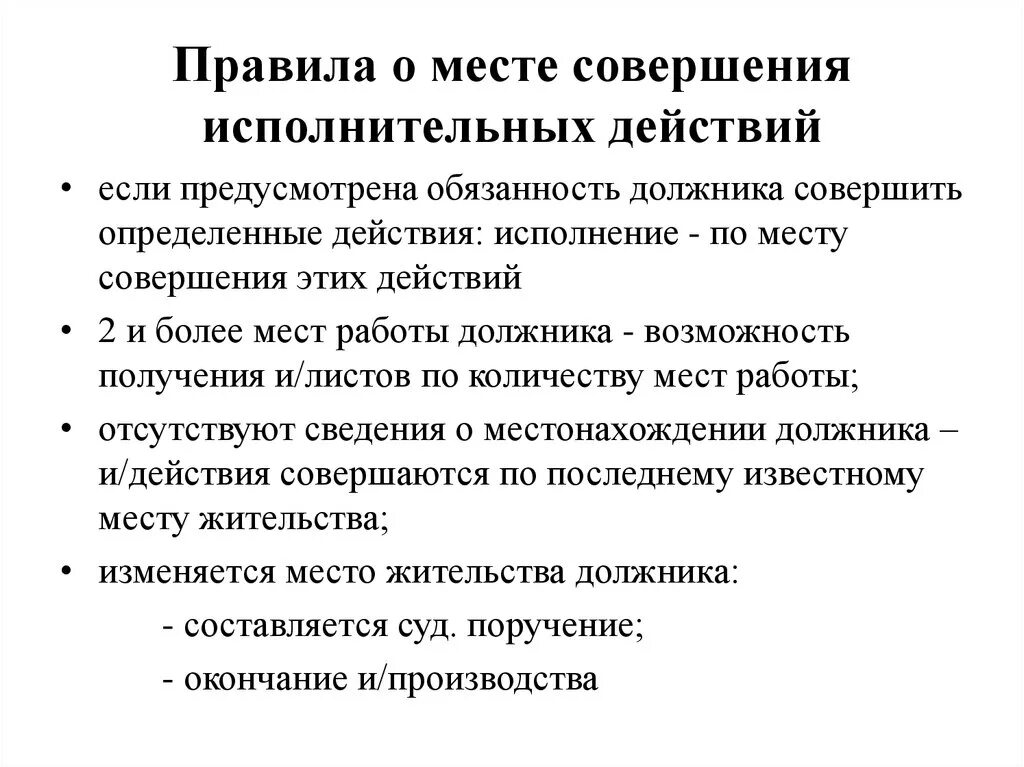 Правила о месте совершения исполнительных действий

• если предусмотрена обязанность должника совершить определенные действия: исполнение - по месту совершения этих действий

• 2 и более мест работы должника - возможность получения и/листов по количеству мест работы;

• отсутствуют сведения о местонахождении должника – и/действия совершаются по последнему известному месту жительства;

• изменяется место жительства должника:

- составляется суд. поручение;

- окончание и/производства